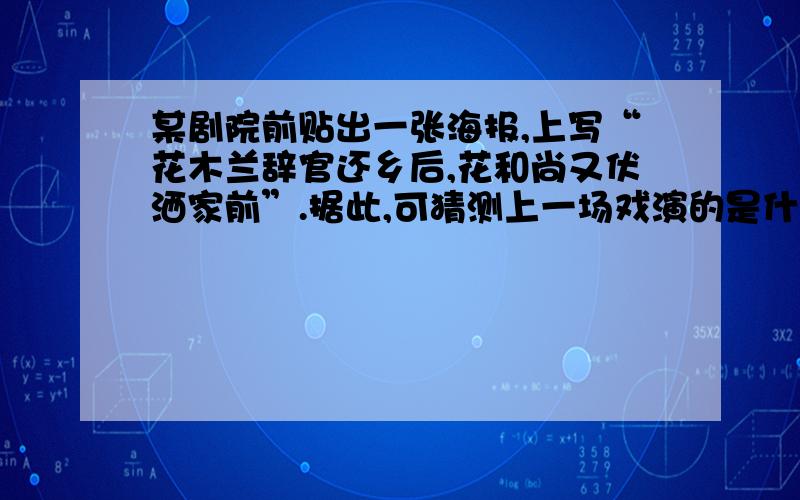 某剧院前贴出一张海报,上写“花木兰辞官还乡后,花和尚又伏酒家前”.据此,可猜测上一场戏演的是什